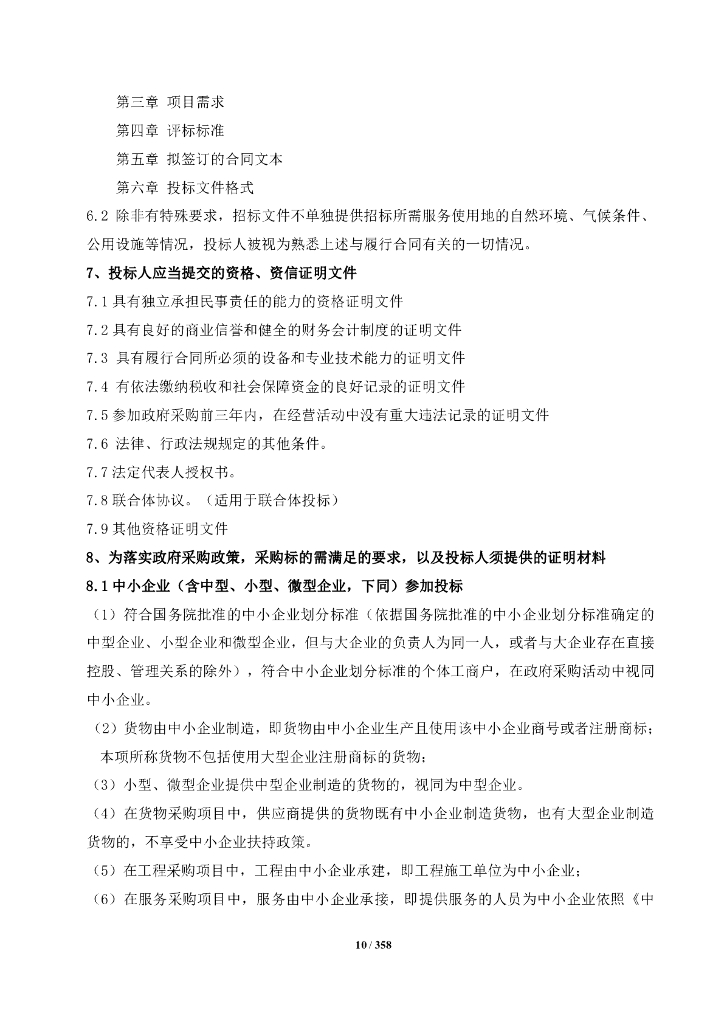 第三章 项目需求

第四章 评标标准

第五章 拟签订的合同文本

第六章 投标文件格式

6.2 除非有特殊要求，招标文件不单独提供招标所需服务使用地的自然环境、气候条件、公用设施等情况，投标人被视为熟悉上述与履行合同有关的一切情况。

7、投标人应当提交的资格、资信证明文件

7.1具有独立承担民事责任的能力的资格证明文件

7.2具有良好的商业信誉和健全的财务会计制度的证明文件

7.3 具有履行合同所必须的设备和专业技术能力的证明文件

7.4 有依法缴纳税收和社会保障资金的良好记录的证明文件

7.5参加政府采购前三年内，在经营活动中没有重大违法记录的证明文件

7.6 法律、行政法规规定的其他条件。

7.7法定代表人授权书。

7.8联合体协议。（适用于联合体投标）

7.9其他资格证明文件

8、为落实政府采购政策，采购标的需满足的要求，以及投标人须提供的证明材料

8.1中小企业（含中型、小型、微型企业，下同）参加投标

（1）符合国务院批准的中小企业划分标准（依据国务院批准的中小企业划分标准确定的中型企业、小型企业和微型企业，但与大企业的负责人为同一人，或者与大企业存在直接控股、管理关系的除外），符合中小企业划分标准的个体工商户，在政府采购活动中视同中小企业。

（2）货物由中小企业制造，即货物由中小企业生产且使用该中小企业商号或者注册商标；本项所称货物不包括使用大型企业注册商标的货物；

（3）小型、微型企业提供中型企业制造的货物的，视同为中型企业。

（4）在货物采购项目中，供应商提供的货物既有中小企业制造货物，也有大型企业制造货物的，不享受中小企业扶持政策。

（5）在工程采购项目中，工程由中小企业承建，即工程施工单位为中小企业；

（6）在服务采购项目中，服务由中小企业承接，即提供服务的人员为中小企业依照《中

10 / 358